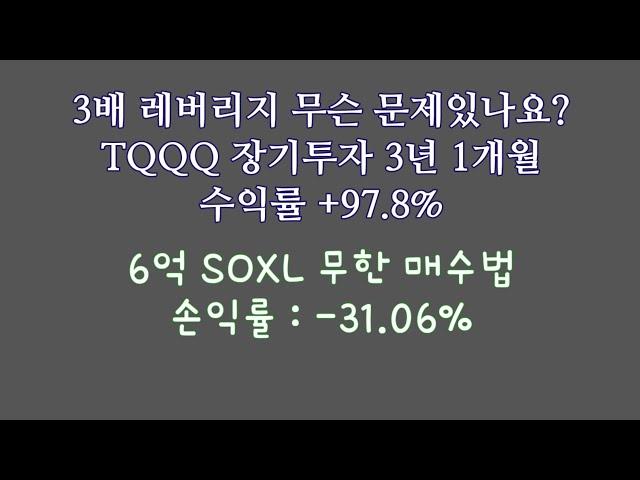 3배 레버리지 무슨 문제있나요?
TQQQ 장기투자 3년 1개월
수익률 +97.8%

6억 SOXL 무한 매수법
손익률 : -31.06%